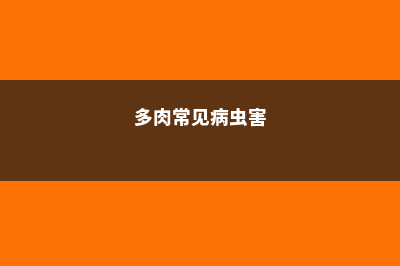 多肉常见病虫害